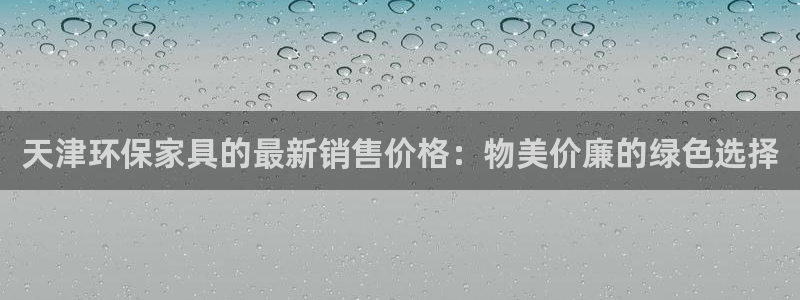 天津环保家具的最新销售价格：物美价廉的绿色选择